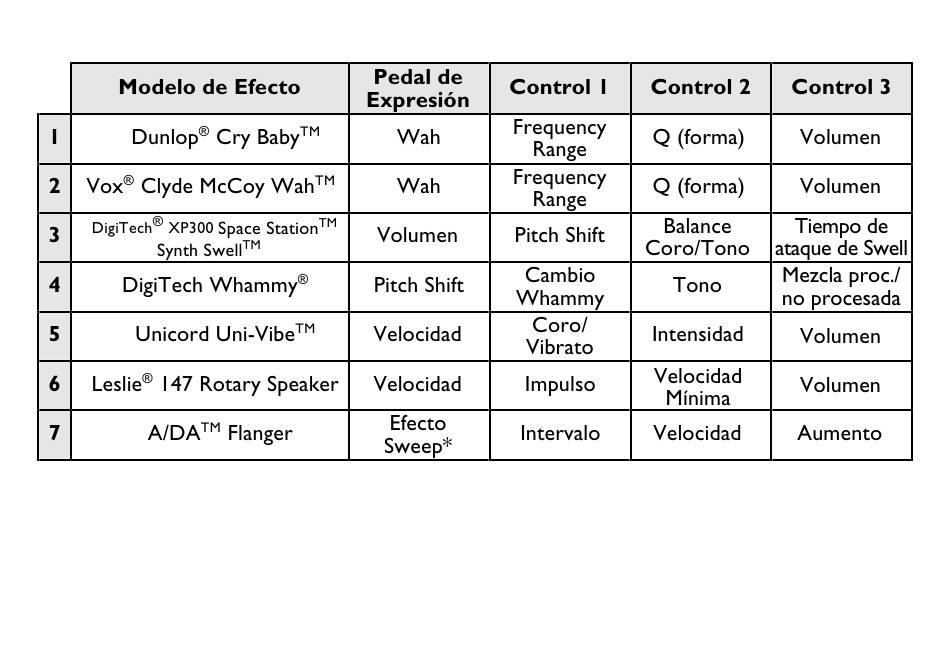 |   | Modelo de Efecto | Pedal de Expresión | Control 1 | Control 2 | Control 3 |
|---|---|---|---|---|---|
| 1 | Dunlop® Cry Baby™ | Wah | Frequency Range | Q (forma) | Volumen |
| 2 | Vox® Clyde McCoy Wah™ | Wah | Frequency Range | Q (forma) | Volumen |
| 3 | DigiTech® XP300 Space Station™ Synth Swell™ | Volumen | Pitch Shift | Balance Coro/Tono | Tiempo de ataque de Swell |
| 4 | DigiTech Whammy® | Pitch Shift | Cambio Whammy | Tono | Mezcla proc./ no procesada |
| 5 | Unicord Uni-Vibe™ | Velocidad | Coro/ Vibrato | Intensidad | Volumen |
| 6 | Leslie® 147 Rotary Speaker | Velocidad | Impulso | Velocidad Mínima | Volumen |
| 7 | A/DA™ Flanger | Efecto Sweep* | Intervalo | Velocidad | Aumento |